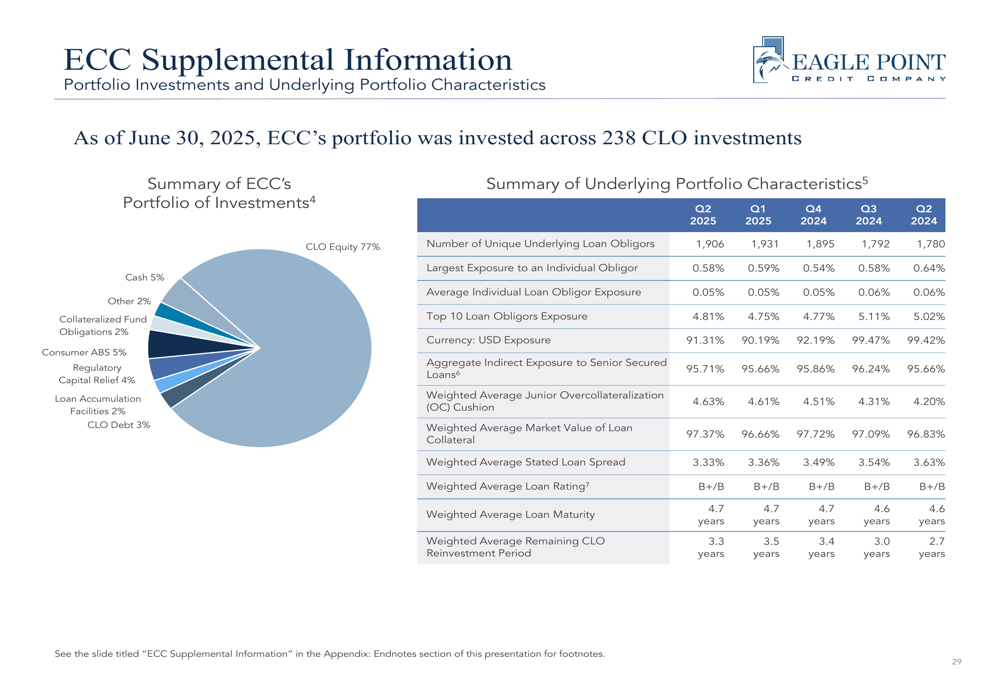 ECC Supplemental Information
Portfolio Investments and Underlying Portfolio Characteristics

EAGLE POINT
CREDIT COMPANY

As of June 30, 2025, ECC's portfolio was invested across 238 CLO investments

Summary of ECC's Portfolio of Investments$^4$

CLO Equity 77%
Cash 5%
Other 2%
Collateralized Fund Obligations 2%
Consumer ABS 5%
Regulatory Capital Relief 4%
Loan Accumulation Facilities 2%
CLO Debt 3%

Summary of Underlying Portfolio Characteristics$^5$

| | Q2 2025 | Q1 2025 | Q4 2024 | Q3 2024 | Q2 2024 |
|---|---|---|---|---|---|
| Number of Unique Underlying Loan Obligors | 1,906 | 1,931 | 1,895 | 1,792 | 1,780 |
| Largest Exposure to an Individual Obligor | 0.58% | 0.59% | 0.54% | 0.58% | 0.64% |
| Average Individual Loan Obligor Exposure | 0.05% | 0.05% | 0.05% | 0.06% | 0.06% |
| Top 10 Loan Obligors Exposure | 4.81% | 4.75% | 4.77% | 5.11% | 5.02% |
| Currency: USD Exposure | 91.31% | 90.19% | 92.19% | 99.47% | 99.42% |
| Aggregate Indirect Exposure to Senior Secured Loans$^6$ | 95.71% | 95.66% | 95.86% | 96.24% | 95.66% |
| Weighted Average Junior Overcollateralization (OC) Cushion | 4.63% | 4.61% | 4.51% | 4.31% | 4.20% |
| Weighted Average Market Value of Loan Collateral | 97.37% | 96.66% | 97.72% | 97.09% | 96.83% |
| Weighted Average Stated Loan Spread | 3.33% | 3.36% | 3.49% | 3.54% | 3.63% |
| Weighted Average Loan Rating$^7$ | B+/B | B+/B | B+/B | B+/B | B+/B |
| Weighted Average Loan Maturity | 4.7 years | 4.7 years | 4.7 years | 4.6 years | 4.6 years |
| Weighted Average Remaining CLO Reinvestment Period | 3.3 years | 3.5 years | 3.4 years | 3.0 years | 2.7 years |

See the slide titled "ECC Supplemental Information" in the Appendix: Endnotes section of this presentation for footnotes.

29